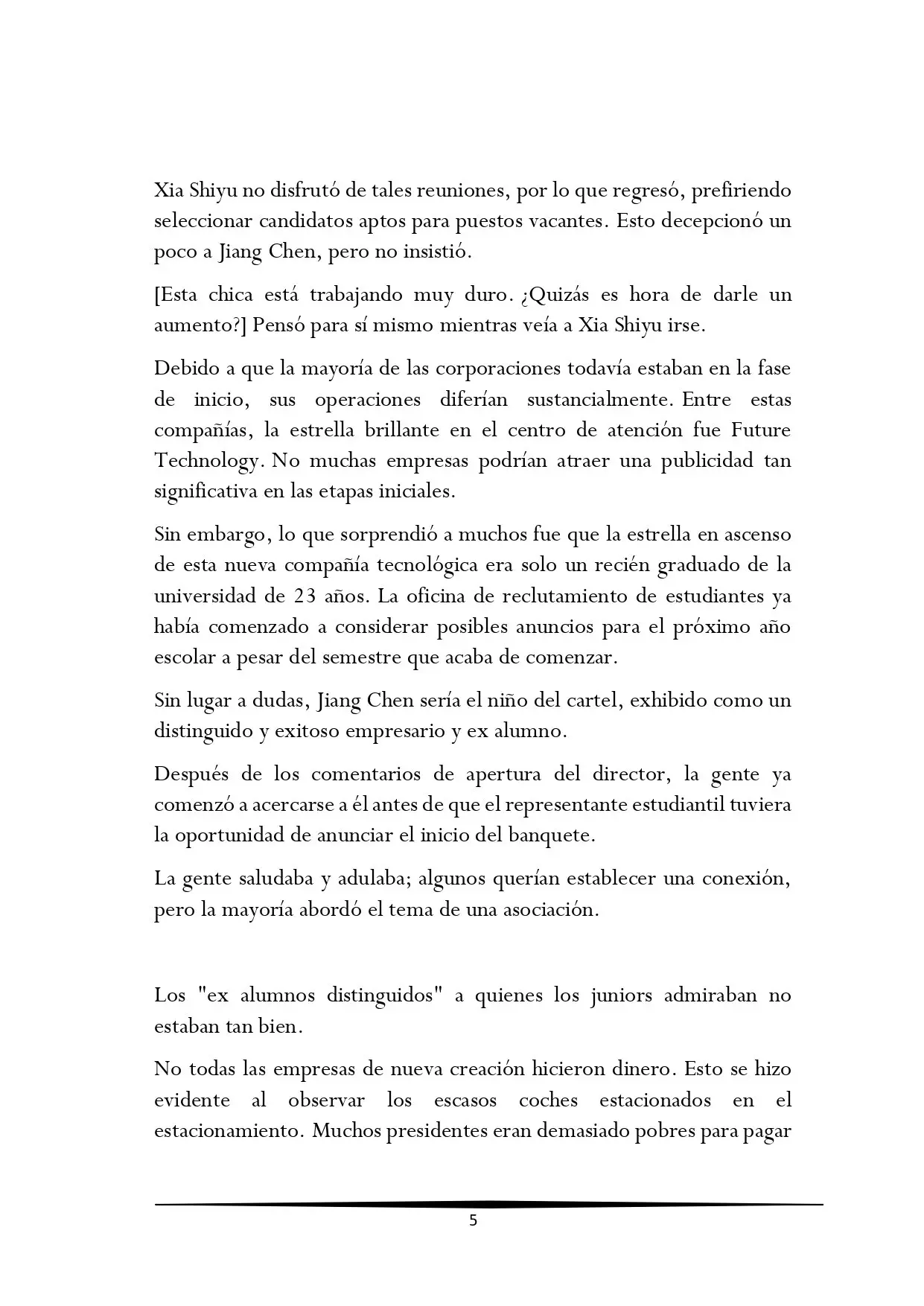 Xia Shiyu no disfrutó de tales reuniones, por lo que regresó, prefiriendo seleccionar candidatos aptos para puestos vacantes. Esto decepcionó un poco a Jiang Chen, pero no insistió.

[Esta chica está trabajando muy duro. ¿Quizás es hora de darle un aumento?] Pensó para sí mismo mientras veía a Xia Shiyu irse.

Debido a que la mayoría de las corporaciones todavía estaban en la fase de inicio, sus operaciones diferían sustancialmente. Entre estas compañías, la estrella brillante en el centro de atención fue Future Technology. No muchas empresas podrían atraer una publicidad tan significativa en las etapas iniciales.

Sin embargo, lo que sorprendió a muchos fue que la estrella en ascenso de esta nueva compañía tecnológica era solo un recién graduado de la universidad de 23 años. La oficina de reclutamiento de estudiantes ya había comenzado a considerar posibles anuncios para el próximo año escolar a pesar del semestre que acaba de comenzar.

Sin lugar a dudas, Jiang Chen sería el niño del cartel, exhibido como un distinguido y exitoso empresario y ex alumno.

Después de los comentarios de apertura del director, la gente ya comenzó a acercarse a él antes de que el representante estudiantil tuviera la oportunidad de anunciar el inicio del banquete.

La gente saludaba y adulaba; algunos querían establecer una conexión, pero la mayoría abordó el tema de una asociación.

Los "ex alumnos distinguidos" a quienes los juniors admiraban no estaban tan bien.

No todas las empresas de nueva creación hicieron dinero. Esto se hizo evidente al observar los escasos coches estacionados en el estacionamiento. Muchos presidentes eran demasiado pobres para pagar

5